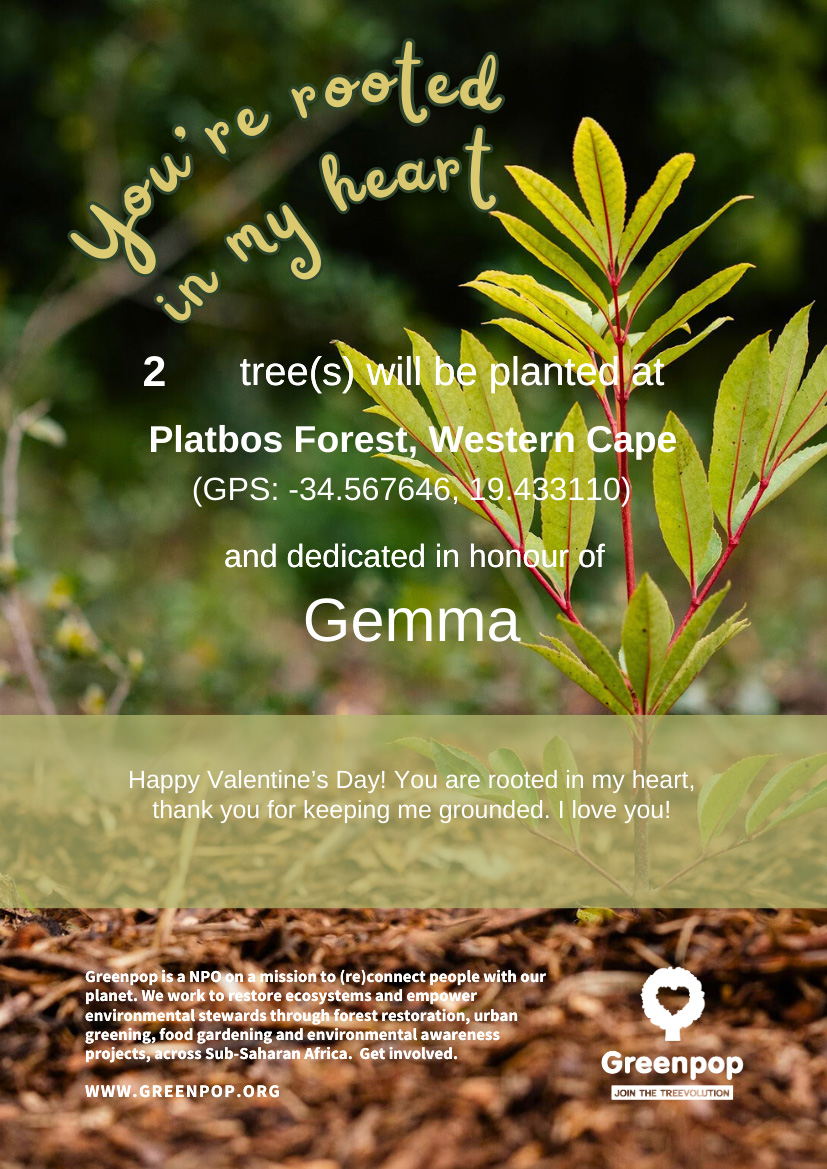 You're rooted in my heart

2 tree(s) will be planted at

Platbos Forest, Western Cape

(GPS: -34.567646, 19.433110)

and dedicated in honour of

Gemma

Happy Valentine's Day! You are rooted in my heart, thank you for keeping me grounded. I love you!

Greenpop is a NPO on a mission to (re)connect people with our planet. We work to restore ecosystems and empower environmental stewards through forest restoration, urban greening, food gardening and environmental awareness projects, across Sub-Saharan Africa. Get involved.

WWW.GREENPOP.ORG

Greenpop
JOIN THE TREEVOLUTION